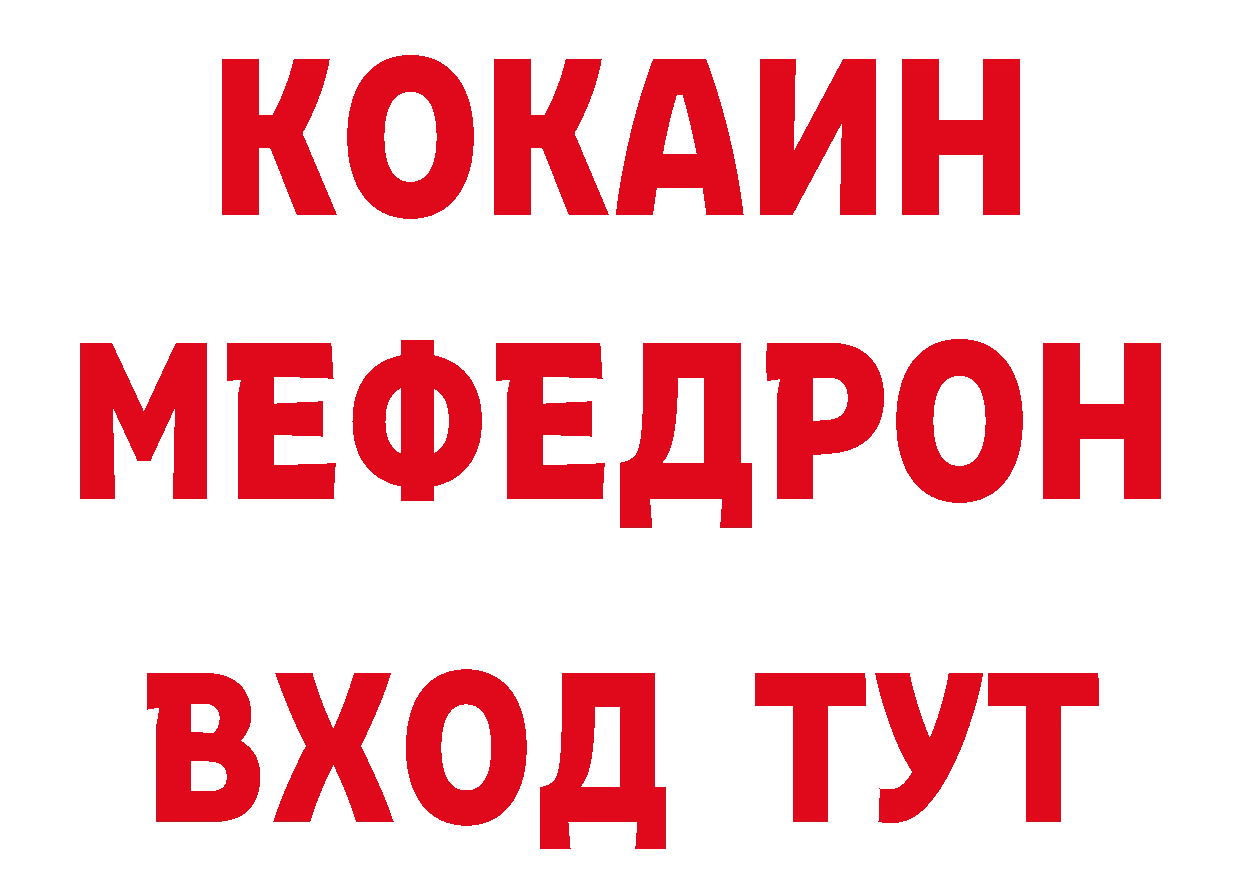 КОКАИН
МЕФЕДРОН
ВХОД ТУТ